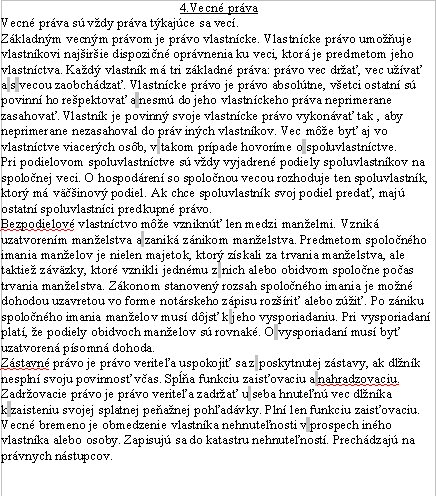 4.Vecné práva

Vecné práva sú vždy práva týkajúce sa vecí.

Základným vecným právom je právo vlastnícke. Vlastnícke právo umožňuje vlastníkovi najširšie dispozičné oprávnenia ku veci, ktorá je predmetom jeho vlastníctva. Každý vlastník má tri základné práva: právo vec držať, vec užívať a s vecou zaobchádzať. Vlastnícke právo je právo absolútne, všetci ostatní sú povinní ho rešpektovať a nesmú do jeho vlastníckeho práva neprimerane zasahovať. Vlastník je povinný svoje vlastnícke právo vykonávať tak , aby neprimerane nezasahoval do práv iných vlastníkov. Vec môže byť aj vo vlastníctve viacerých osôb, v takom prípade hovoríme o spoluvlastníctve.

Pri podielovom spoluvlastníctve sú vždy vyjadrené podiely spoluvlastníkov na spoločnej veci. O hospodárení so spoločnou vecou rozhoduje ten spoluvlastník, ktorý má väčšinový podiel. Ak chce spoluvlastník svoj podiel predať, majú ostatní spoluvlastníci predkupné právo.

Bezpodielové vlastníctvo môže vzniknúť len medzi manželmi. Vzniká uzatvorením manželstva a zaniká zánikom manželstva. Predmetom spoločného imania manželov je nielen majetok, ktorý získali za trvania manželstva, ale taktiež záväzky, ktoré vznikli jednému z nich alebo obidvom spoločne počas trvania manželstva. Zákonom stanovený rozsah spoločného imania je možné dohodou uzavretou vo forme notárskeho zápisu rozšíriť alebo zúžiť. Po zániku spoločného imania manželov musí dôjsť k jeho vysporiadaniu. Pri vysporiadaní platí, že podiely obidvoch manželov sú rovnaké. O vysporiadaní musí byť uzatvorená písomná dohoda.

Zástavné právo je právo veriteľa uspokojiť sa z poskytnutej zástavy, ak dlžník nesplní svoju povinnosť včas. Spĺňa funkciu zaisťovaciu a nahradzovaciu.

Zadržovacie právo je právo veriteľa zadržať u seba hnuteľnú vec dlžníka k zaisteniu svojej splatnej peňažnej pohľadávky. Plní len funkciu zaisťovaciu.

Vecné bremeno je obmedzenie vlastníka nehnuteľnosti v prospech iného vlastníka alebo osoby. Zapisujú sa do katastru nehnuteľností. Prechádzajú na právnych nástupcov.